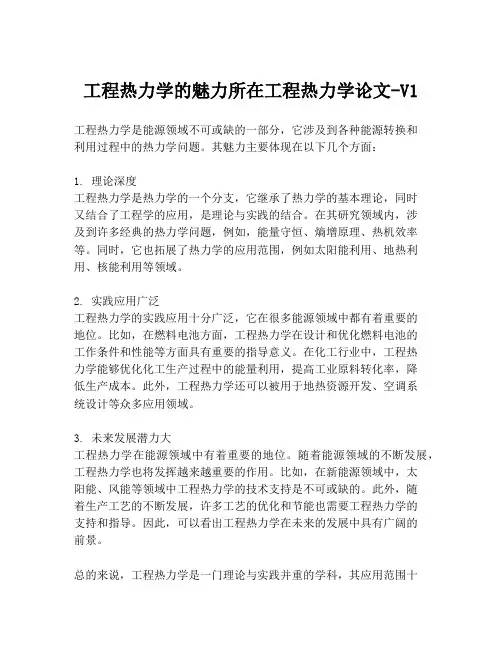 工程热力学的魅力所在工程热力学论文-V1

工程热力学是能源领域不可或缺的一部分，它涉及到各种能源转换和利用过程中的热力学问题。其魅力主要体现在以下几个方面：

1. 理论深度
工程热力学是热力学的一个分支，它继承了热力学的基本理论，同时又结合了工程学的应用，是理论与实践的结合。在其研究领域内，涉及到许多经典的热力学问题，例如，能量守恒、熵增原理、热机效率等。同时，它也拓展了热力学的应用范围，例如太阳能利用、地热利用、核能利用等领域。

2. 实践应用广泛
工程热力学的实践应用十分广泛，它在很多能源领域中都有着重要的地位。比如，在燃料电池方面，工程热力学在设计和优化燃料电池的工作条件和性能等方面具有重要的指导意义。在化工行业中，工程热力学能够优化化工生产过程中的能量利用，提高工业原料转化率，降低生产成本。此外，工程热力学还可以被用于地热资源开发、空调系统设计等众多应用领域。

3. 未来发展潜力大
工程热力学在能源领域中有着重要的地位。随着能源领域的不断发展，工程热力学也将发挥越来越重要的作用。比如，在新能源领域中，太阳能、风能等领域中工程热力学的技术支持是不可或缺的。此外，随着生产工艺的不断发展，许多工艺的优化和节能也需要工程热力学的支持和指导。因此，可以看出工程热力学在未来的发展中具有广阔的前景。

总的来说，工程热力学是一门理论与实践并重的学科，其应用范围十